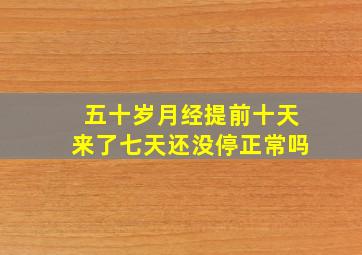 五十岁月经提前十天
来了七天还没停正常吗